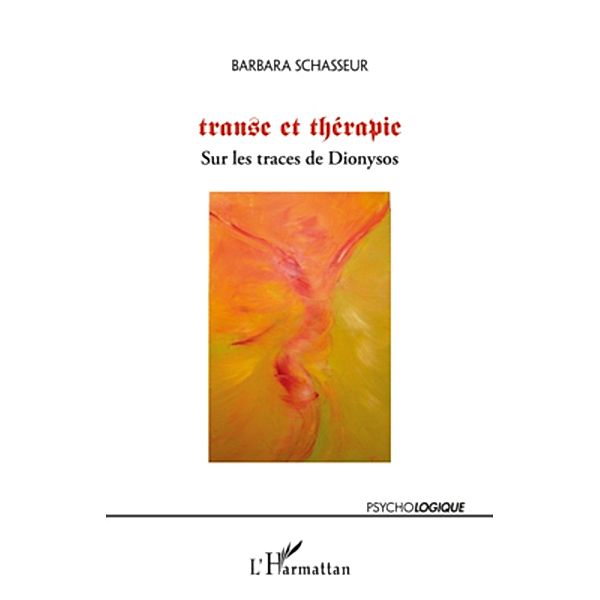 BARBARA SCHASSEUR

transe et thérapie

Sur les traces de Dionysos

PSYCHOLOGIQUE

L'Harmattan